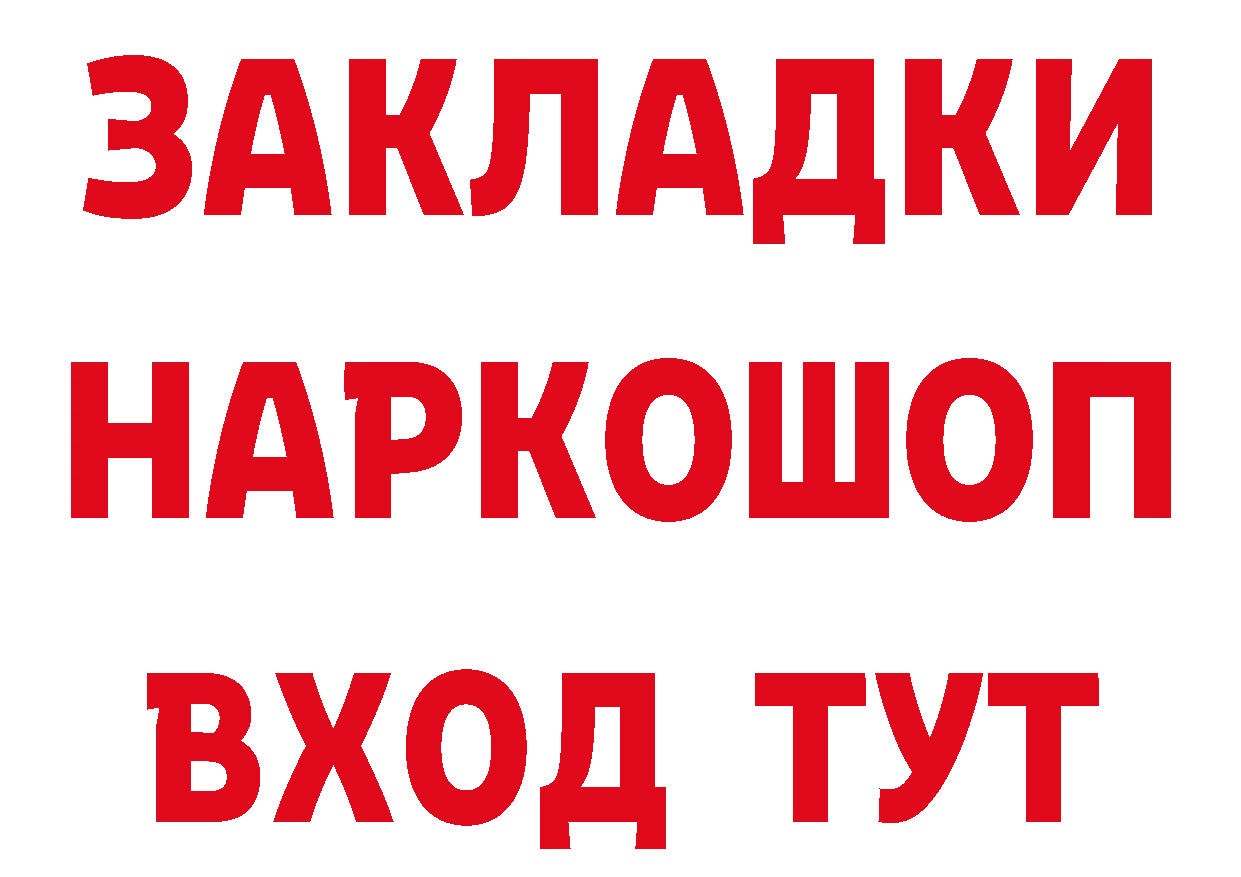 ЗАКЛАДКИ НАРКОШОП ВХОД ТУТ